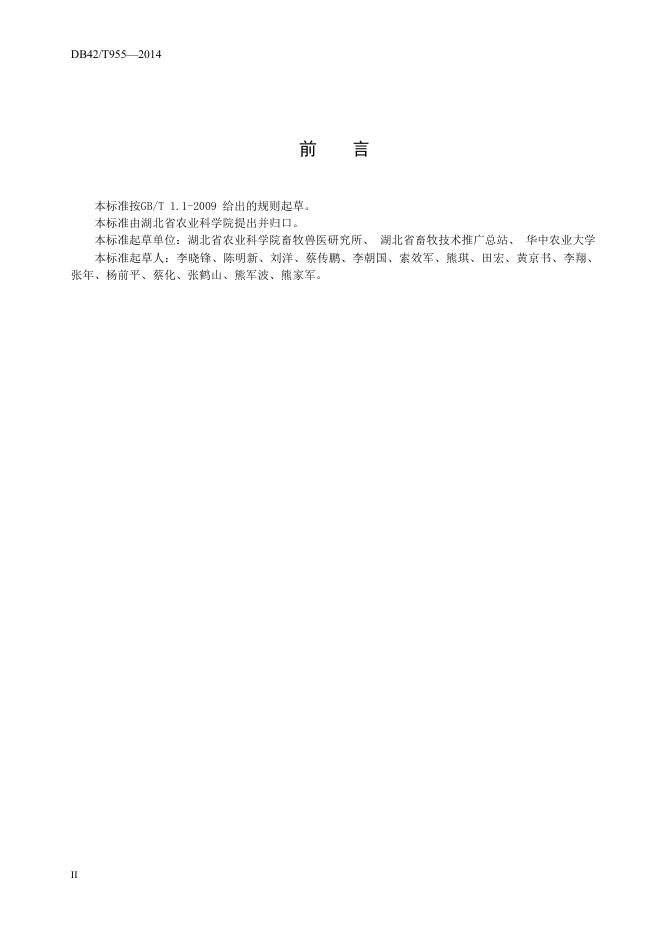 DB42/T955—2014

前　言

本标准按GB/T 1.1-2009 给出的规则起草。

本标准由湖北省农业科学院提出并归口。

本标准起草单位：湖北省农业科学院畜牧兽医研究所、 湖北省畜牧技术推广总站、 华中农业大学

本标准起草人：李晓锋、陈明新、刘洋、蔡传鹏、李朝国、索效军、熊琪、田宏、黄京书、李翔、张年、杨前平、蔡化、张鹤山、熊军波、熊家军。

II